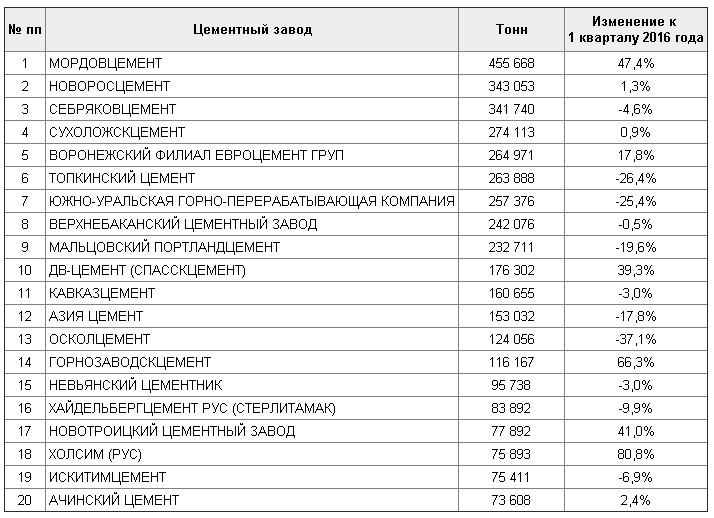 | № пп | Цементный завод | Тонн | Изменение к 1 кварталу 2016 года |
|---|---|---|---|
| 1 | МОРДОВЦЕМЕНТ | 455 668 | 47,4% |
| 2 | НОВОРОСЦЕМЕНТ | 343 053 | 1,3% |
| 3 | СЕБРЯКОВЦЕМЕНТ | 341 740 | -4,6% |
| 4 | СУХОЛОЖСКЦЕМЕНТ | 274 113 | 0,9% |
| 5 | ВОРОНЕЖСКИЙ ФИЛИАЛ ЕВРОЦЕМЕНТ ГРУП | 264 971 | 17,8% |
| 6 | ТОПКИНСКИЙ ЦЕМЕНТ | 263 888 | -26,4% |
| 7 | ЮЖНО-УРАЛЬСКАЯ ГОРНО-ПЕРЕРАБАТЫВАЮЩАЯ КОМПАНИЯ | 257 376 | -25,4% |
| 8 | ВЕРХНЕБАКАНСКИЙ ЦЕМЕНТНЫЙ ЗАВОД | 242 076 | -0,5% |
| 9 | МАЛЬЦОВСКИЙ ПОРТЛАНДЦЕМЕНТ | 232 711 | -19,6% |
| 10 | ДВ-ЦЕМЕНТ (СПАССКЦЕМЕНТ) | 176 302 | 39,3% |
| 11 | КАВКАЗЦЕМЕНТ | 160 655 | -3,0% |
| 12 | АЗИЯ ЦЕМЕНТ | 153 032 | -17,8% |
| 13 | ОСКОЛЦЕМЕНТ | 124 056 | -37,1% |
| 14 | ГОРНОЗАВОДСКЦЕМЕНТ | 116 167 | 66,3% |
| 15 | НЕВЬЯНСКИЙ ЦЕМЕНТНИК | 95 738 | -3,0% |
| 16 | ХАЙДЕЛЬБЕРГЦЕМЕНТ РУС (СТЕРЛИТАМАК) | 83 892 | -9,9% |
| 17 | НОВОТРОИЦКИЙ ЦЕМЕНТНЫЙ ЗАВОД | 77 892 | 41,0% |
| 18 | ХОЛСИМ (РУС) | 75 893 | 80,8% |
| 19 | ИСКИТИМЦЕМЕНТ | 75 411 | -6,9% |
| 20 | АЧИНСКИЙ ЦЕМЕНТ | 73 608 | 2,4% |